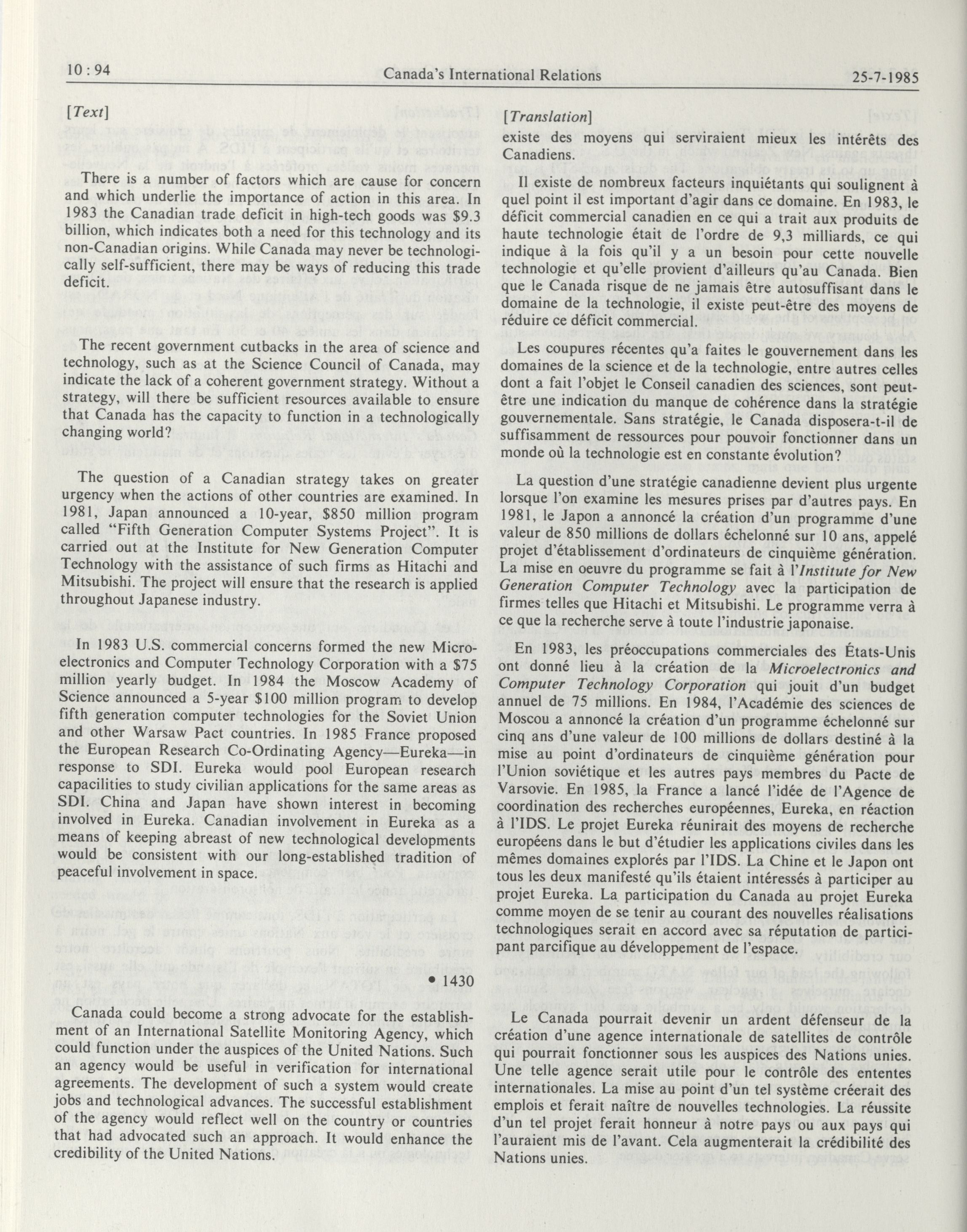 10 : 94 Canada's International Relations 25-7-1985

[Text]

There is a number of factors which are cause for concern and which underlie the importance of action in this area. In 1983 the Canadian trade deficit in high-tech goods was $9.3 billion, which indicates both a need for this technology and its non-Canadian origins. While Canada may never be technologically self-sufficient, there may be ways of reducing this trade deficit.

The recent government cutbacks in the area of science and technology, such as at the Science Council of Canada, may indicate the lack of a coherent government strategy. Without a strategy, will there be sufficient resources available to ensure that Canada has the capacity to function in a technologically changing world?

The question of a Canadian strategy takes on greater urgency when the actions of other countries are examined. In 1981, Japan announced a 10-year, $850 million program called "Fifth Generation Computer Systems Project". It is carried out at the Institute for New Generation Computer Technology with the assistance of such firms as Hitachi and Mitsubishi. The project will ensure that the research is applied throughout Japanese industry.

In 1983 U.S. commercial concerns formed the new Microelectronics and Computer Technology Corporation with a $75 million yearly budget. In 1984 the Moscow Academy of Science announced a 5-year $100 million program to develop fifth generation computer technologies for the Soviet Union and other Warsaw Pact countries. In 1985 France proposed the European Research Co-Ordinating Agency—Eureka—in response to SDI. Eureka would pool European research capacities to study civilian applications for the same areas as SDI. China and Japan have shown interest in becoming involved in Eureka. Canadian involvement in Eureka as a means of keeping abreast of new technological developments would be consistent with our long-established tradition of peaceful involvement in space.

• 1430

Canada could become a strong advocate for the establishment of an International Satellite Monitoring Agency, which could function under the auspices of the United Nations. Such an agency would be useful in verification for international agreements. The development of such a system would create jobs and technological advances. The successful establishment of the agency would reflect well on the country or countries that had advocated such an approach. It would enhance the credibility of the United Nations.

[Translation]

existe des moyens qui serviraient mieux les intérêts des Canadiens.

Il existe de nombreux facteurs inquiétants qui soulignent à quel point il est important d'agir dans ce domaine. En 1983, le déficit commercial canadien en ce qui a trait aux produits de haute technologie était de l'ordre de 9,3 milliards, ce qui indique à la fois qu'il y a un besoin pour cette nouvelle technologie et qu'elle provient d'ailleurs qu'au Canada. Bien que le Canada risque de ne jamais être autosuffisant dans le domaine de la technologie, il existe peut-être des moyens de réduire ce déficit commercial.

Les coupures récentes qu'a faites le gouvernement dans les domaines de la science et de la technologie, entre autres celles dont a fait l'objet le Conseil canadien des sciences, sont peut-être une indication du manque de cohérence dans la stratégie gouvernementale. Sans stratégie, le Canada disposera-t-il de suffisamment de ressources pour pouvoir fonctionner dans un monde où la technologie est en constante évolution?

La question d'une stratégie canadienne devient plus urgente lorsque l'on examine les mesures prises par d'autres pays. En 1981, le Japon a annoncé la création d'un programme d'une valeur de 850 millions de dollars échelonné sur 10 ans, appelé projet d'établissement d'ordinateurs de cinquième génération. La mise en oeuvre du programme se fait à l'Institute for New Generation Computer Technology avec la participation de firmes telles que Hitachi et Mitsubishi. Le programme verra à ce que la recherche serve à toute l'industrie japonaise.

En 1983, les préoccupations commerciales des États-Unis ont donné lieu à la création de la Microelectronics and Computer Technology Corporation qui jouit d'un budget annuel de 75 millions. En 1984, l'Académie des sciences de Moscou a annoncé la création d'un programme échelonné sur cinq ans d'une valeur de 100 millions de dollars destiné à la mise au point d'ordinateurs de cinquième génération pour l'Union soviétique et les autres pays membres du Pacte de Varsovie. En 1985, la France a lancé l'idée de l'Agence de coordination des recherches européennes, Eureka, en réaction à l'IDS. Le projet Eureka réunirait des moyens de recherche européens dans le but d'étudier les applications civiles dans les mêmes domaines explorés par l'IDS. La Chine et le Japon ont tous les deux manifesté qu'ils étaient intéressés à participer au projet Eureka. La participation du Canada au projet Eureka comme moyen de se tenir au courant des nouvelles réalisations technologiques serait en accord avec sa réputation de participant parcifique au développement de l'espace.

Le Canada pourrait devenir un ardent défenseur de la création d'une agence internationale de satellites de contrôle qui pourrait fonctionner sous les auspices des Nations unies. Une telle agence serait utile pour le contrôle des ententes internationales. La mise au point d'un tel système créerait des emplois et ferait naître de nouvelles technologies. La réussite d'un tel projet ferait honneur à notre pays ou aux pays qui l'auraient mis de l'avant. Cela augmenterait la crédibilité des Nations unies.